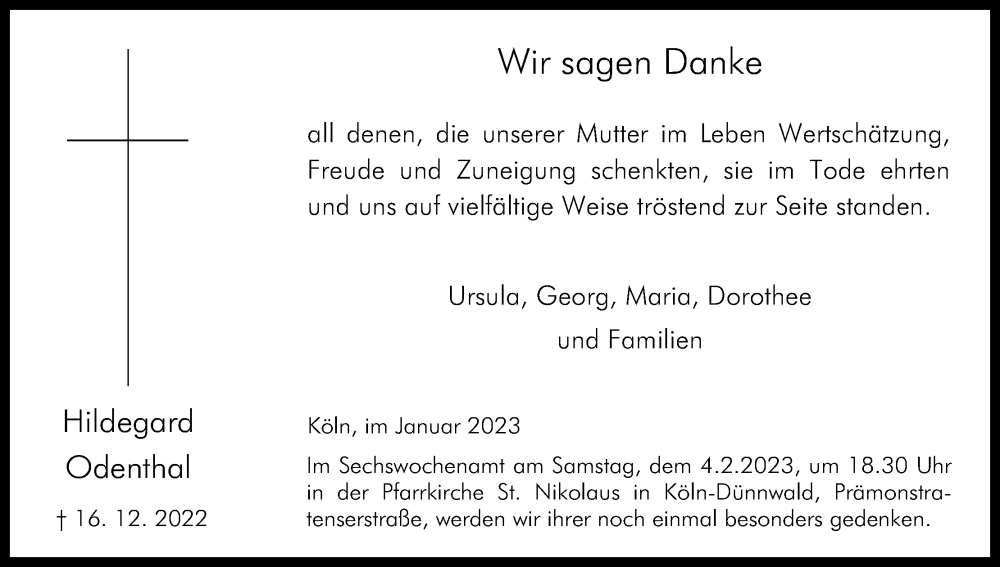 Wir sagen Danke

all denen, die unserer Mutter im Leben Wertschätzung, Freude und Zuneigung schenkten, sie im Tode ehrten und uns auf vielfältige Weise tröstend zur Seite standen.

Ursula, Georg, Maria, Dorothee
und Familien

Hildegard
Odenthal

† 16. 12. 2022

Köln, im Januar 2023

Im Sechswochenamt am Samstag, dem 4.2.2023, um 18.30 Uhr in der Pfarrkirche St. Nikolaus in Köln-Dünnwald, Prämonstratenserstraße, werden wir ihrer noch einmal besonders gedenken.